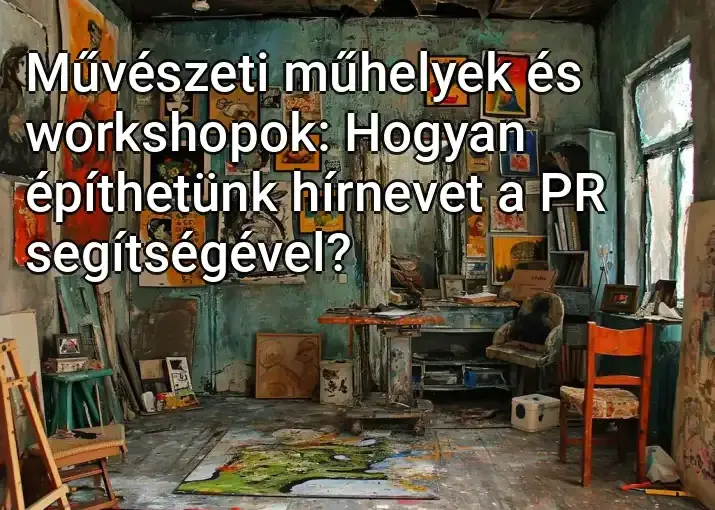 Művészeti műhelyek és workshopok: Hogyan építhetünk hírnevet a PR segítségével?